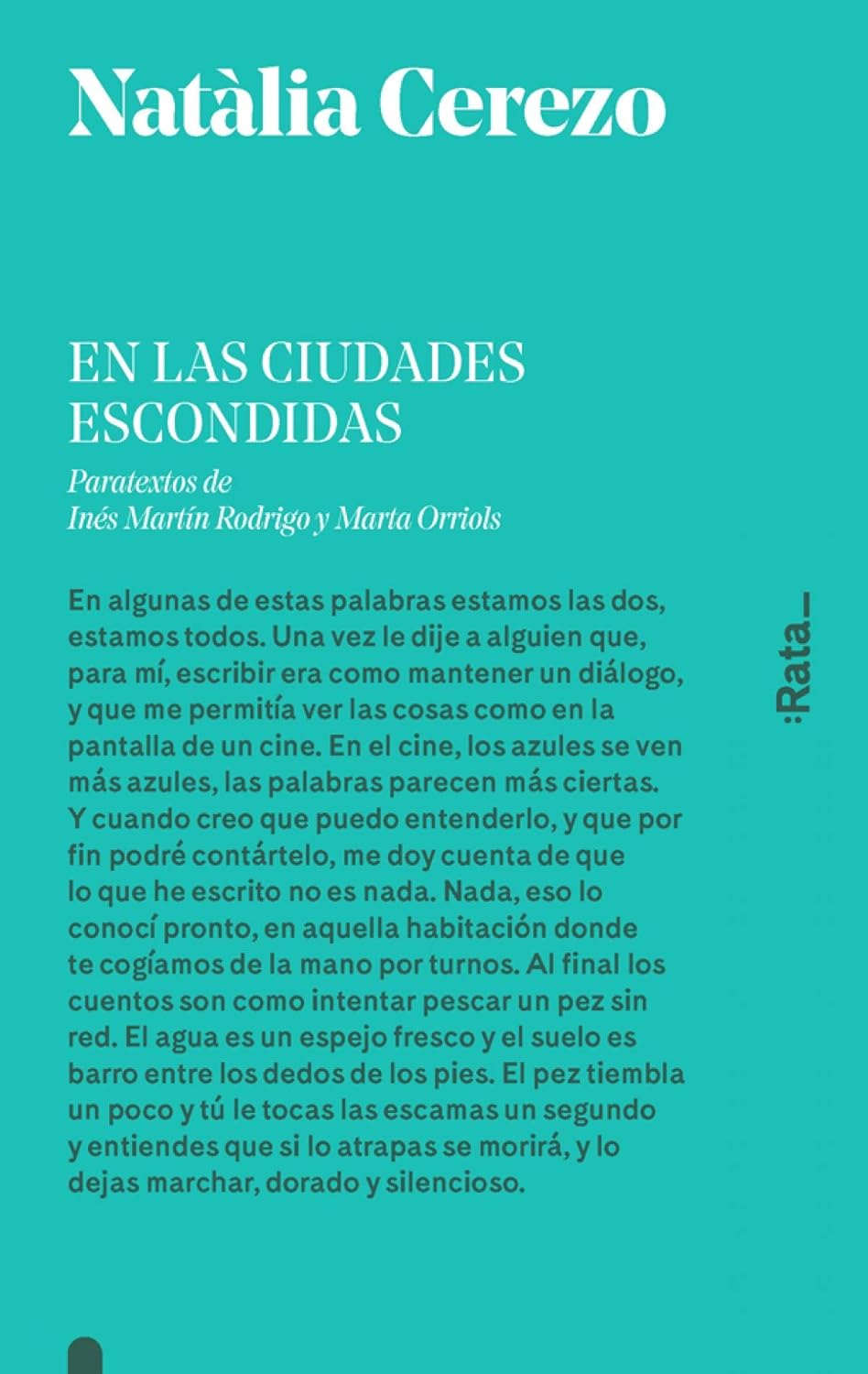 Natàlia Cerezo

EN LAS CIUDADES ESCONDIDAS

Paratextos de
Inés Martín Rodrigo y Marta Orriols

En algunas de estas palabras estamos las dos, estamos todos. Una vez le dije a alguien que, para mí, escribir era como mantener un diálogo, y que me permitía ver las cosas como en la pantalla de un cine. En el cine, los azules se ven más azules, las palabras parecen más ciertas. Y cuando creo que puedo entenderlo, y que por fin podré contártelo, me doy cuenta de que lo que he escrito no es nada. Nada, eso lo conocí pronto, en aquella habitación donde te cogíamos de la mano por turnos. Al final los cuentos son como intentar pescar un pez sin red. El agua es un espejo fresco y el suelo es barro entre los dedos de los pies. El pez tiembla un poco y tú le tocas las escamas un segundo y entiendes que si lo atrapas se morirá, y lo dejas marchar, dorado y silencioso.

:Rata_